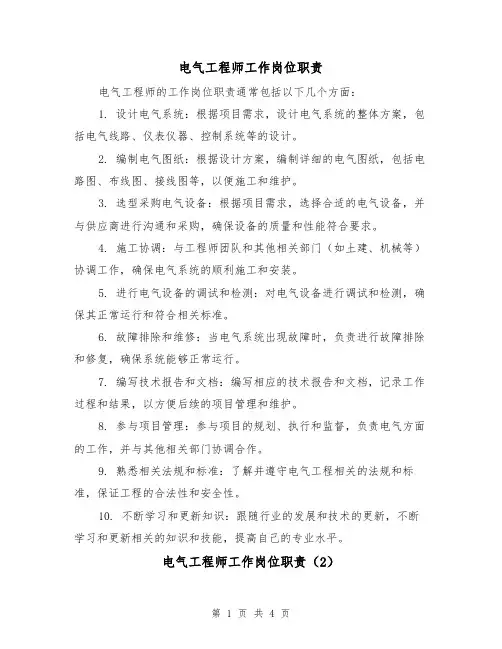 电气工程师工作岗位职责

电气工程师的工作岗位职责通常包括以下几个方面：

1. 设计电气系统：根据项目需求，设计电气系统的整体方案，包括电气线路、仪表仪器、控制系统等的设计。

2. 编制电气图纸：根据设计方案，编制详细的电气图纸，包括电路图、布线图、接线图等，以便施工和维护。

3. 选型采购电气设备：根据项目需求，选择合适的电气设备，并与供应商进行沟通和采购，确保设备的质量和性能符合要求。

4. 施工协调：与工程师团队和其他相关部门（如土建、机械等）协调工作，确保电气系统的顺利施工和安装。

5. 进行电气设备的调试和检测：对电气设备进行调试和检测，确保其正常运行和符合相关标准。

6. 故障排除和维修：当电气系统出现故障时，负责进行故障排除和修复，确保系统能够正常运行。

7. 编写技术报告和文档：编写相应的技术报告和文档，记录工作过程和结果，以方便后续的项目管理和维护。

8. 参与项目管理：参与项目的规划、执行和监督，负责电气方面的工作，并与其他相关部门协调合作。

9. 熟悉相关法规和标准：了解并遵守电气工程相关的法规和标准，保证工程的合法性和安全性。

10. 不断学习和更新知识：跟随行业的发展和技术的更新，不断学习和更新相关的知识和技能，提高自己的专业水平。

电气工程师工作岗位职责（2）

第 1 页 共 4 页